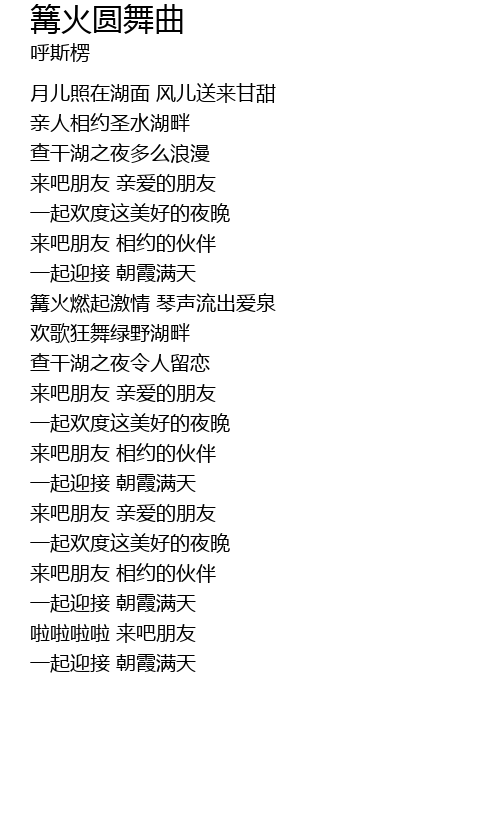 篝火圆舞曲
呼斯楞

月儿照在湖面 风儿送来甘甜
亲人相约圣水湖畔
查干湖之夜多么浪漫
来吧朋友 亲爱的朋友
一起欢度这美好的夜晚
来吧朋友 相约的伙伴
一起迎接 朝霞满天
篝火燃起激情 琴声流出爱泉
欢歌狂舞绿野湖畔
查干湖之夜令人留恋
来吧朋友 亲爱的朋友
一起欢度这美好的夜晚
来吧朋友 相约的伙伴
一起迎接 朝霞满天
来吧朋友 亲爱的朋友
一起欢度这美好的夜晚
来吧朋友 相约的伙伴
一起迎接 朝霞满天
啦啦啦啦 来吧朋友
一起迎接 朝霞满天